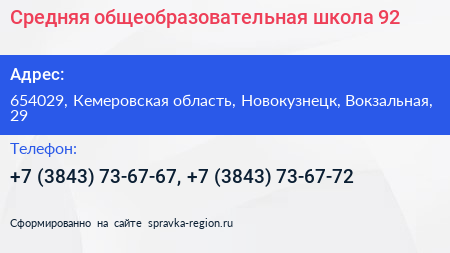 Средняя общеобразовательная школа 92

Адрес:

654029, Кемеровская область, Новокузнецк, Вокзальная, 29

Телефон:

+7 (3843) 73-67-67, +7 (3843) 73-67-72

Сформированно на сайте spravka-region.ru